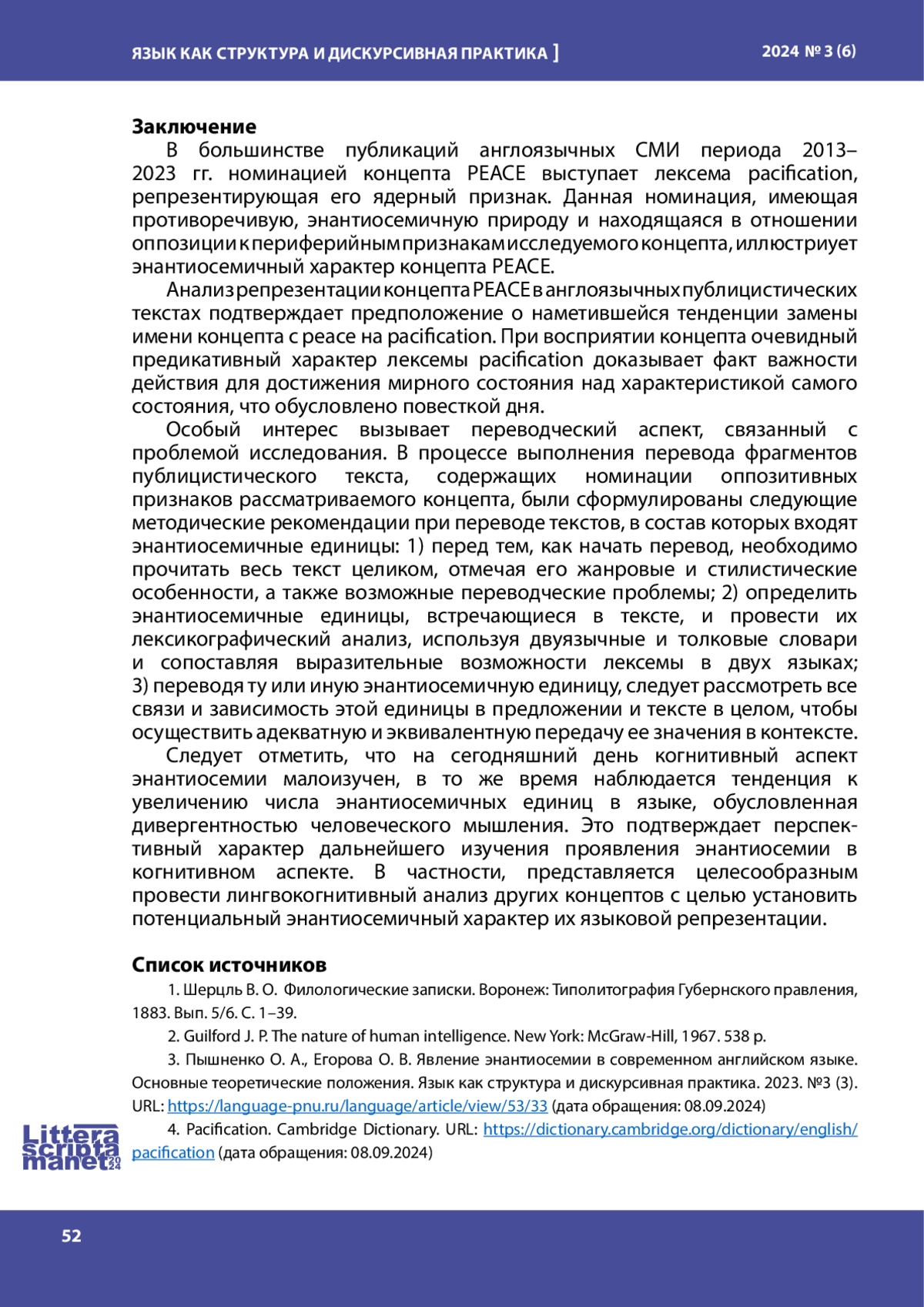 ЯЗЫК КАК СТРУКТУРА И ДИСКУРСИВНАЯ ПРАКТИКА ]

2024 № 3 (6)

Заключение

В большинстве публикаций англоязычных СМИ периода 2013–2023 гг. номинацией концепта PEACE выступает лексема pacification, репрезентирующая его ядерный признак. Данная номинация, имеющая противоречивую, энантиосемичную природу и находящаяся в отношении оппозиции к периферийным признакам исследуемого концепта, иллюстриует энантиосемичный характер концепта PEACE.

Анализ репрезентации концепта PEACE в англоязычных публицистических текстах подтверждает предположение о наметившейся тенденции замены имени концепта с peace на pacification. При восприятии концепта очевидный предикативный характер лексемы pacification доказывает факт важности действия для достижения мирного состояния над характеристикой самого состояния, что обусловлено повесткой дня.

Особый интерес вызывает переводческий аспект, связанный с проблемой исследования. В процессе выполнения перевода фрагментов публицистического текста, содержащих номинации оппозитивных признаков рассматриваемого концепта, были сформулированы следующие методические рекомендации при переводе текстов, в состав которых входят энантиосемичные единицы: 1) перед тем, как начать перевод, необходимо прочитать весь текст целиком, отмечая его жанровые и стилистические особенности, а также возможные переводческие проблемы; 2) определить энантиосемичные единицы, встречающиеся в тексте, и провести их лексикографический анализ, используя двуязычные и толковые словари и сопоставляя выразительные возможности лексемы в двух языках; 3) переводя ту или иную энантиосемичную единицу, следует рассмотреть все связи и зависимость этой единицы в предложении и тексте в целом, чтобы осуществить адекватную и эквивалентную передачу ее значения в контексте.

Следует отметить, что на сегодняшний день когнитивный аспект энантиосемии малоизучен, в то же время наблюдается тенденция к увеличению числа энантиосемичных единиц в языке, обусловленная дивергентностью человеческого мышления. Это подтверждает перспективный характер дальнейшего изучения проявления энантиосемии в когнитивном аспекте. В частности, представляется целесообразным провести лингвокогнитивный анализ других концептов с целью установить потенциальный энантиосемичный характер их языковой репрезентации.

Список источников

1. Шерцль В. О. Филологические записки. Воронеж: Типолитография Губернского правления, 1883. Вып. 5/6. С. 1–39.

2. Guilford J. P. The nature of human intelligence. New York: McGraw-Hill, 1967. 538 p.

3. Пышненко О. А., Егорова О. В. Явление энантиосемии в современном английском языке. Основные теоретические положения. Язык как структура и дискурсивная практика. 2023. №3 (3). URL: https://language-pnu.ru/language/article/view/53/33 (дата обращения: 08.09.2024)

4. Pacification. Cambridge Dictionary. URL: https://dictionary.cambridge.org/dictionary/english/pacification (дата обращения: 08.09.2024)

Littera scripta manet 2024

52